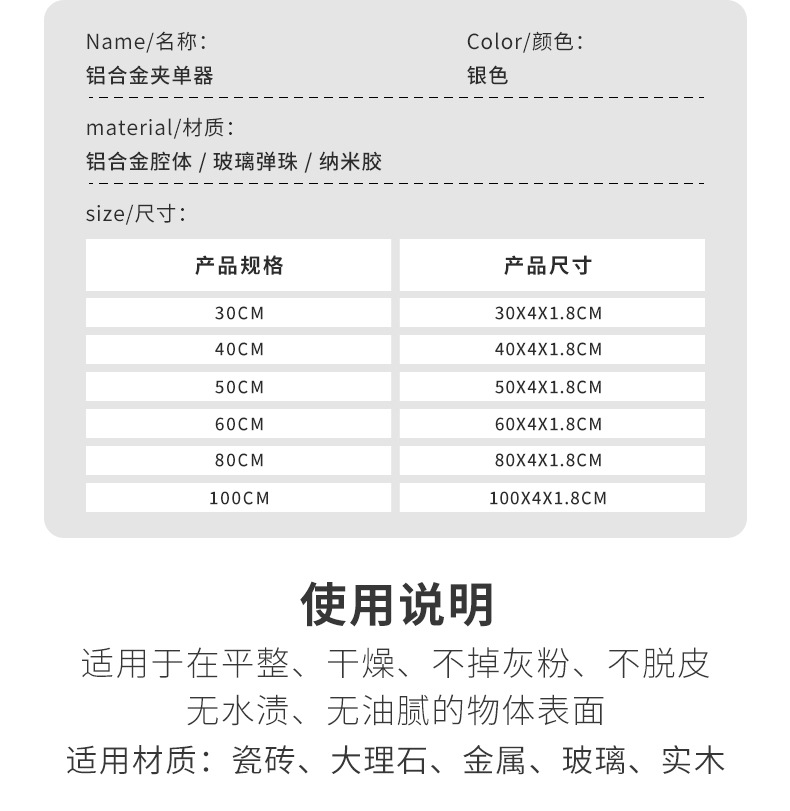 Name/名称:
铝合金夹单器

Color/颜色:
银色

material/材质:
铝合金腔体 / 玻璃弹珠 / 纳米胶

size/尺寸:

| 产品规格 | 产品尺寸 |
|---|---|
| 30CM | 30X4X1.8CM |
| 40CM | 40X4X1.8CM |
| 50CM | 50X4X1.8CM |
| 60CM | 60X4X1.8CM |
| 80CM | 80X4X1.8CM |
| 100CM | 100X4X1.8CM |

使用说明

适用于在平整、干燥、不掉灰粉、不脱皮无水渍、无油腻的物体表面

适用材质：瓷砖、大理石、金属、玻璃、实木